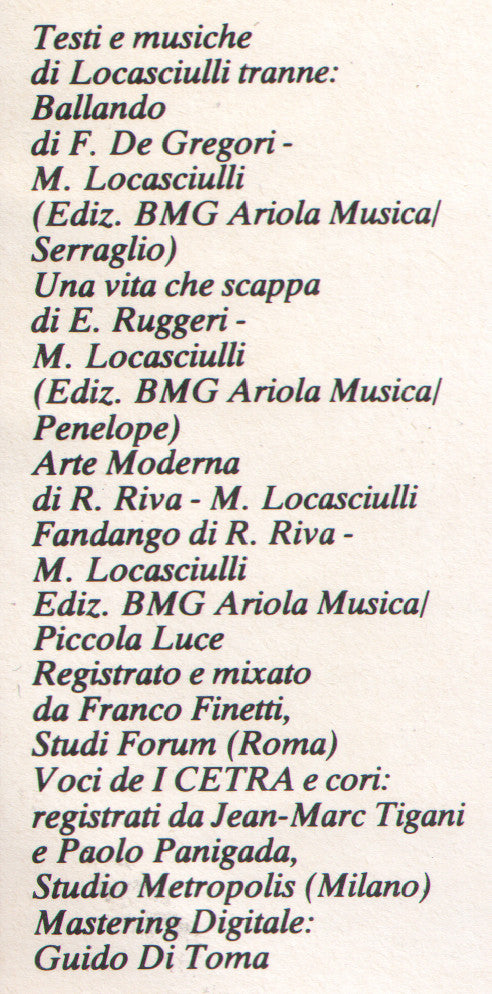 Testi e musiche
di Locasciulli tranne:
Ballando
di F. De Gregori -
M. Locasciulli
(Ediz. BMG Ariola Musica/
Serraglio)
Una vita che scappa
di E. Ruggeri -
M. Locasciulli
(Ediz. BMG Ariola Musica/
Penelope)
Arte Moderna
di R. Riva - M. Locasciulli
Fandango di R. Riva -
M. Locasciulli
Ediz. BMG Ariola Musica/
Piccola Luce
Registrato e mixato
da Franco Finetti,
Studi Forum (Roma)
Voci de I CETRA e cori:
registrati da Jean-Marc Tigani
e Paolo Panigada,
Studio Metropolis (Milano)
Mastering Digitale:
Guido Di Toma